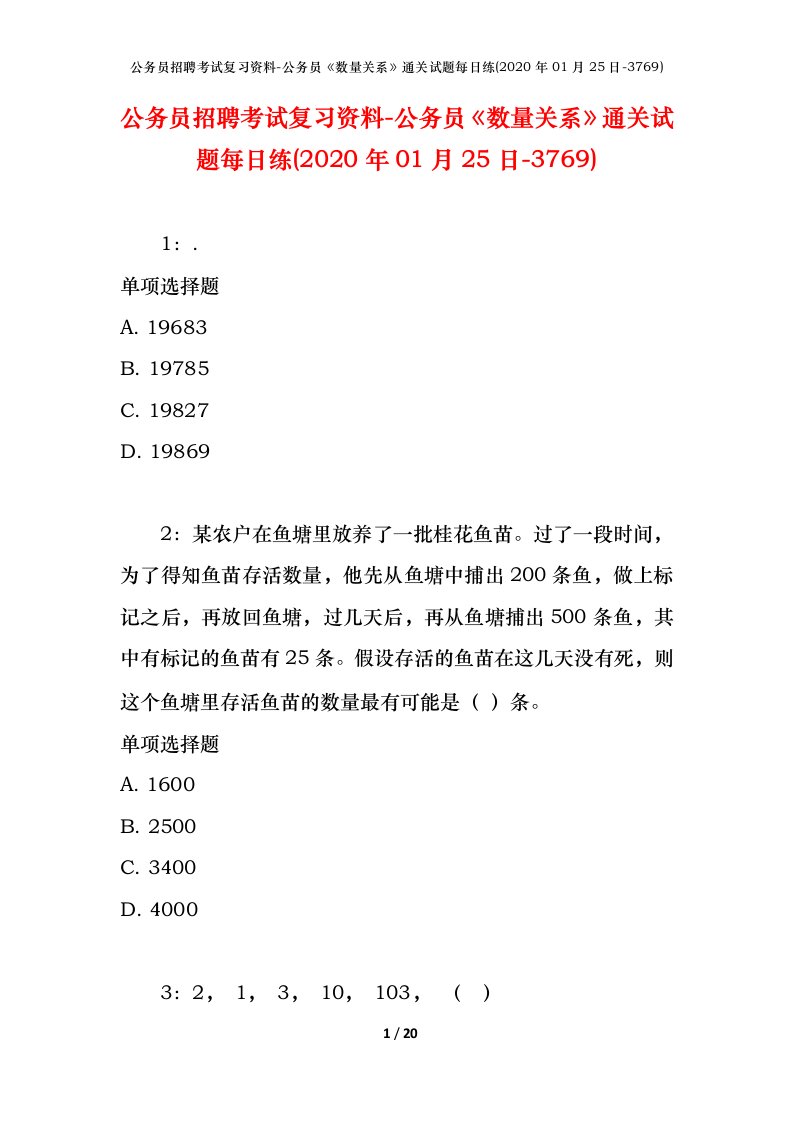 公务员招聘考试复习资料-公务员《数量关系》通关试题每日练(2020 年 01 月 25 日-3769)

公务员招聘考试复习资料-公务员《数量关系》通关试题每日练(2020 年 01 月 25 日-3769)

1：.

单项选择题

A. 19683

B. 19785

C. 19827

D. 19869

2：某农户在鱼塘里放养了一批桂花鱼苗。过了一段时间，为了得知鱼苗存活数量，他先从鱼塘中捕出 200 条鱼，做上标记之后，再放回鱼塘，过几天后，再从鱼塘捕出 500 条鱼，其中有标记的鱼苗有 25 条。假设存活的鱼苗在这几天没有死，则这个鱼塘里存活鱼苗的数量最有可能是（ ）条。

单项选择题

A. 1600

B. 2500

C. 3400

D. 4000

3：2， 1， 3， 10， 103， （ ）

1 / 20